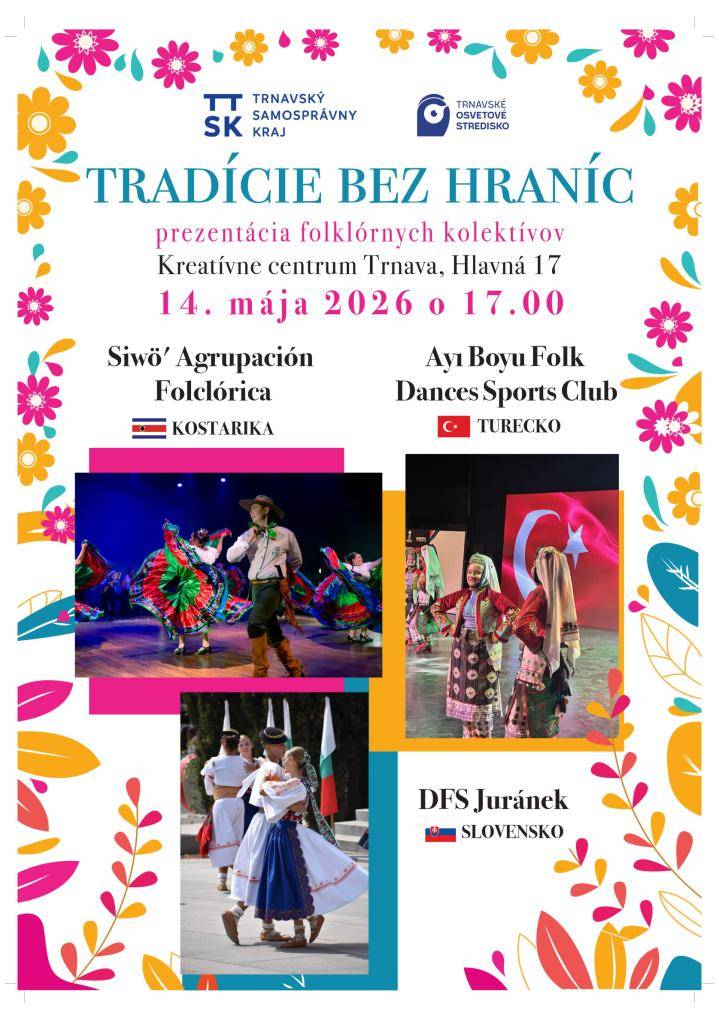 TT SK TRNAVSKÝ SAMOSPRÁVNY KRAJ

TRNAVSKÉ OSVETOVÉ STREDISKO

TRADÍCIE BEZ HRANÍC

prezentácia folklórnych kolektívov

Kreatívne centrum Trnava, Hlavná 17

14. mája 2026 o 17.00

Siwö' Agrupación Folclórica

KOSTARIKA

Ayı Boyu Folk Dances Sports Club

TURECKO

DFS Juránek

SLOVENSKO